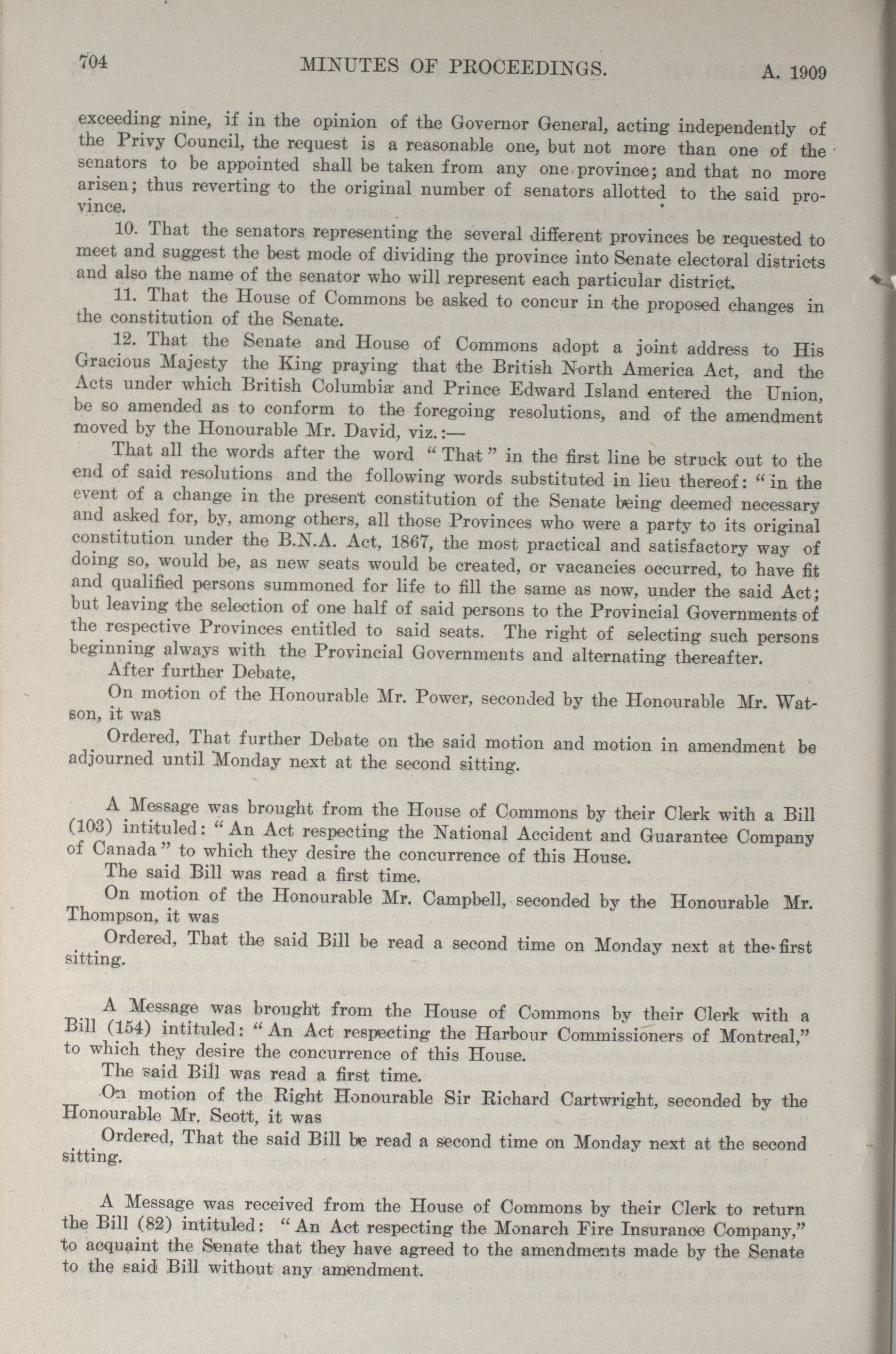 704 MINUTES OF PROCEEDINGS. A. 1909

exceeding nine, if in the opinion of the Governor General, acting independently of the Privy Council, the request is a reasonable one, but not more than one of the senators to be appointed shall be taken from any one province; and that no more arisen; thus reverting to the original number of senators allotted to the said province.

10. That the senators representing the several different provinces be requested to meet and suggest the best mode of dividing the province into Senate electoral districts and also the name of the senator who will represent each particular district.

11. That the House of Commons be asked to concur in the proposed changes in the constitution of the Senate.

12. That the Senate and House of Commons adopt a joint address to His Gracious Majesty the King praying that the British North America Act, and the Acts under which British Columbia and Prince Edward Island entered the Union, be so amended as to conform to the foregoing resolutions, and of the amendment moved by the Honourable Mr. David, viz.:—

That all the words after the word "That" in the first line be struck out to the end of said resolutions and the following words substituted in lieu thereof: "in the event of a change in the present constitution of the Senate being deemed necessary and asked for, by, among others, all those Provinces who were a party to its original constitution under the B.N.A. Act, 1867, the most practical and satisfactory way of doing so, would be, as new seats would be created, or vacancies occurred, to have fit and qualified persons summoned for life to fill the same as now, under the said Act; but leaving the selection of one half of said persons to the Provincial Governments of the respective Provinces entitled to said seats. The right of selecting such persons beginning always with the Provincial Governments and alternating thereafter.

After further Debate,

On motion of the Honourable Mr. Power, seconded by the Honourable Mr. Watson, it was

Ordered, That further Debate on the said motion and motion in amendment be adjourned until Monday next at the second sitting.

A Message was brought from the House of Commons by their Clerk with a Bill (103) intituled: "An Act respecting the National Accident and Guarantee Company of Canada" to which they desire the concurrence of this House.

The said Bill was read a first time.

On motion of the Honourable Mr. Campbell, seconded by the Honourable Mr. Thompson, it was

Ordered, That the said Bill be read a second time on Monday next at the first sitting.

A Message was brought from the House of Commons by their Clerk with a Bill (154) intituled: "An Act respecting the Harbour Commissioners of Montreal," to which they desire the concurrence of this House.

The said Bill was read a first time.

On motion of the Right Honourable Sir Richard Cartwright, seconded by the Honourable Mr. Scott, it was

Ordered, That the said Bill be read a second time on Monday next at the second sitting.

A Message was received from the House of Commons by their Clerk to return the Bill (82) intituled: "An Act respecting the Monarch Fire Insurance Company," to acquaint the Senate that they have agreed to the amendments made by the Senate to the said Bill without any amendment.